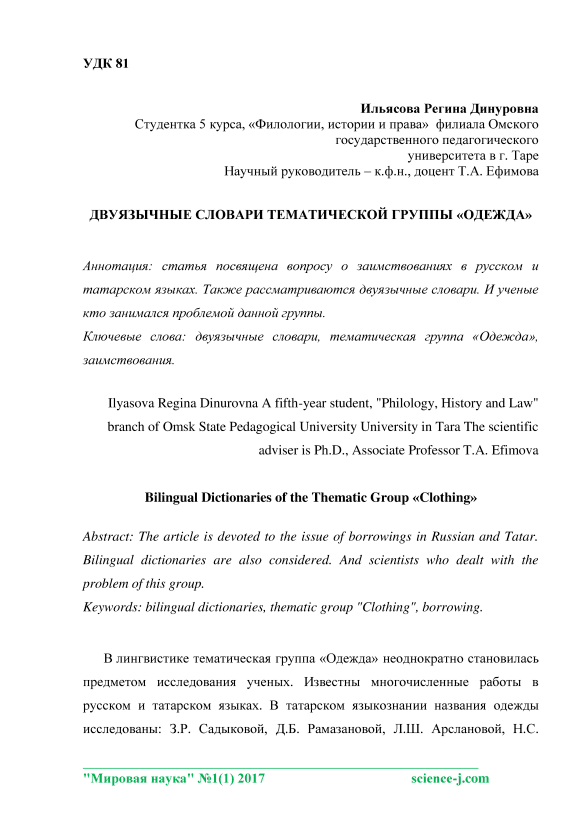 УДК 81

Ильясова Регина Динуровна
Студентка 5 курса, «Филологии, истории и права» филиала Омского государственного педагогического университета в г. Таре
Научный руководитель – к.ф.н., доцент Т.А. Ефимова

ДВУЯЗЫЧНЫЕ СЛОВАРИ ТЕМАТИЧЕСКОЙ ГРУППЫ «ОДЕЖДА»

Аннотация: статья посвящена вопросу о заимствованиях в русском и татарском языках. Также рассматриваются двуязычные словари. И ученые кто занимался проблемой данной группы.
Ключевые слова: двуязычные словари, тематическая группа «Одежда», заимствования.

Ilyasova Regina Dinurovna A fifth-year student, "Philology, History and Law" branch of Omsk State Pedagogical University University in Tara The scientific adviser is Ph.D., Associate Professor T.A. Efimova

Bilingual Dictionaries of the Thematic Group «Clothing»

Abstract: The article is devoted to the issue of borrowings in Russian and Tatar. Bilingual dictionaries are also considered. And scientists who dealt with the problem of this group.
Keywords: bilingual dictionaries, thematic group "Clothing", borrowing.

В лингвистике тематическая группа «Одежда» неоднократно становилась предметом исследования ученых. Известны многочисленные работы в русском и татарском языках. В татарском языкознании названия одежды исследованы: З.Р. Садыковой, Д.Б. Рамазановой, Л.Ш. Арслановой, Н.С.

"Мировая наука" №1(1) 2017 science-j.com